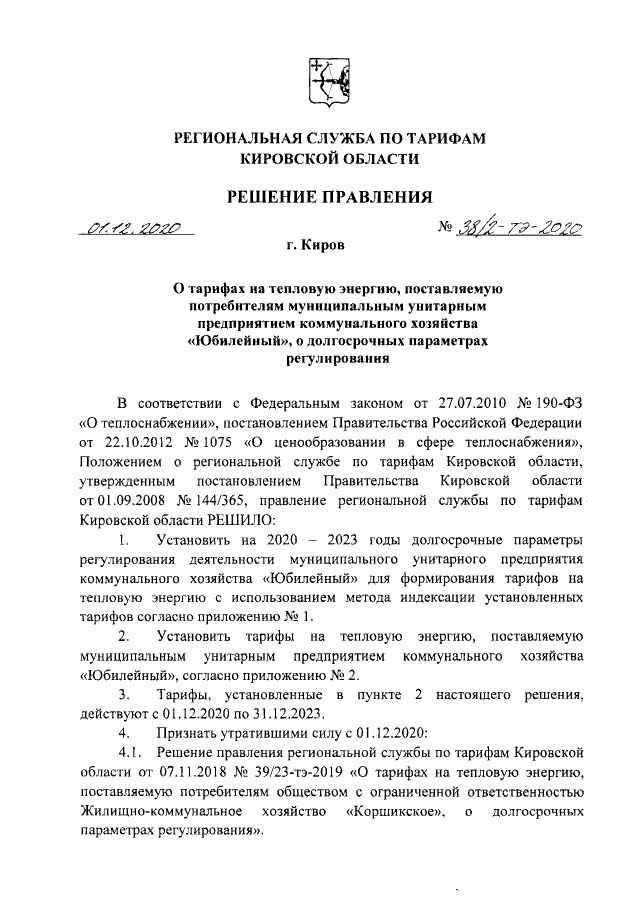 РЕГИОНАЛЬНАЯ СЛУЖБА ПО ТАРИФАМ КИРОВСКОЙ ОБЛАСТИ

РЕШЕНИЕ ПРАВЛЕНИЯ

01.12.2020 № 38/2-тэ-2020

г. Киров

О тарифах на тепловую энергию, поставляемую потребителям муниципальным унитарным предприятием коммунального хозяйства «Юбилейный», о долгосрочных параметрах регулирования

В соответствии с Федеральным законом от 27.07.2010 № 190-ФЗ «О теплоснабжении», постановлением Правительства Российской Федерации от 22.10.2012 № 1075 «О ценообразовании в сфере теплоснабжения», Положением о региональной службе по тарифам Кировской области, утвержденным постановлением Правительства Кировской области от 01.09.2008 № 144/365, правление региональной службы по тарифам Кировской области РЕШИЛО:

1. Установить на 2020 – 2023 годы долгосрочные параметры регулирования деятельности муниципального унитарного предприятия коммунального хозяйства «Юбилейный» для формирования тарифов на тепловую энергию с использованием метода индексации установленных тарифов согласно приложению № 1.

2. Установить тарифы на тепловую энергию, поставляемую муниципальным унитарным предприятием коммунального хозяйства «Юбилейный», согласно приложению № 2.

3. Тарифы, установленные в пункте 2 настоящего решения, действуют с 01.12.2020 по 31.12.2023.

4. Признать утратившими силу с 01.12.2020:

4.1. Решение правления региональной службы по тарифам Кировской области от 07.11.2018 № 39/23-тэ-2019 «О тарифах на тепловую энергию, поставляемую потребителям обществом с ограниченной ответственностью Жилищно-коммунальное хозяйство «Коршикское», о долгосрочных параметрах регулирования».